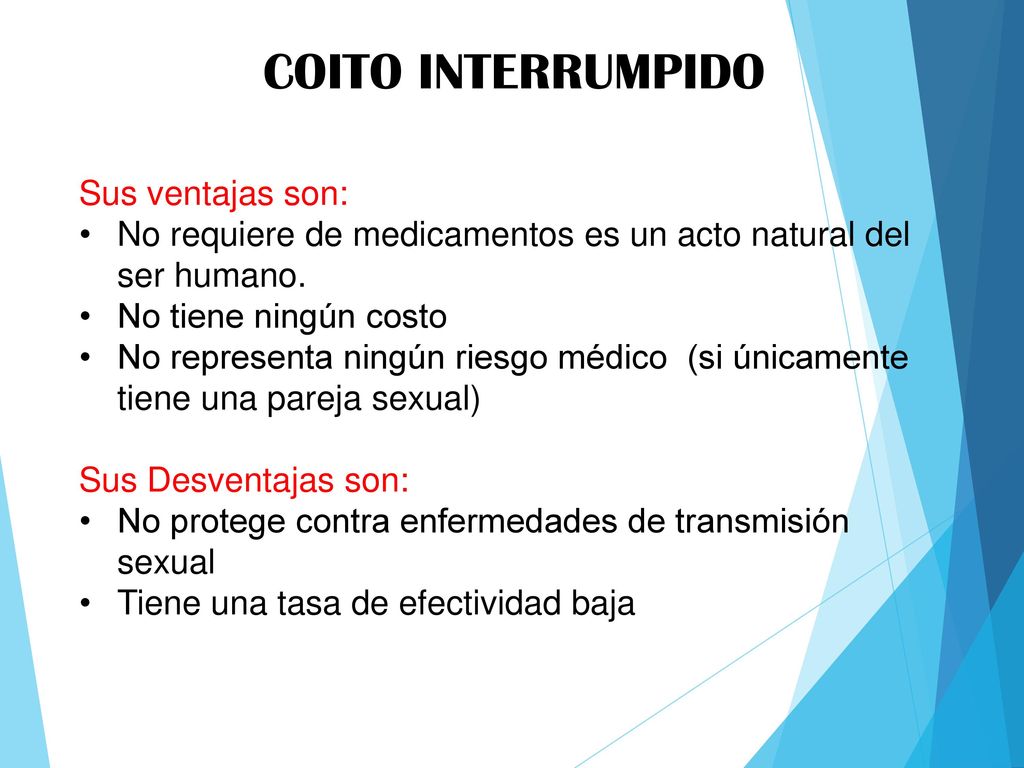 COITO INTERRUMPIDO

Sus ventajas son:
• No requiere de medicamentos es un acto natural del ser humano.
• No tiene ningún costo
• No representa ningún riesgo médico (si únicamente tiene una pareja sexual)

Sus Desventajas son:
• No protege contra enfermedades de transmisión sexual
• Tiene una tasa de efectividad baja